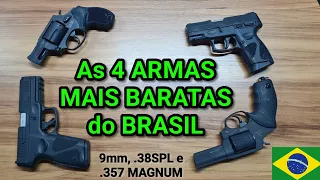 As 4 ARMAS MAIS BARATAS do BRASIL

9mm, .38SPL e .357 MAGNUM